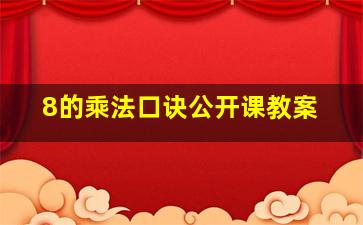 8的乘法口诀公开课教案